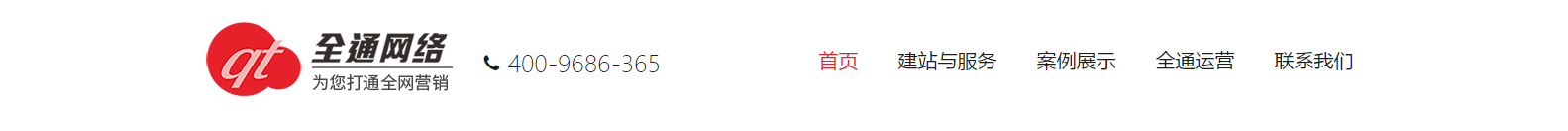 qt
全通网络
为您打通全网营销

400-9686-365

首页 建站与服务 案例展示 全通运营 联系我们